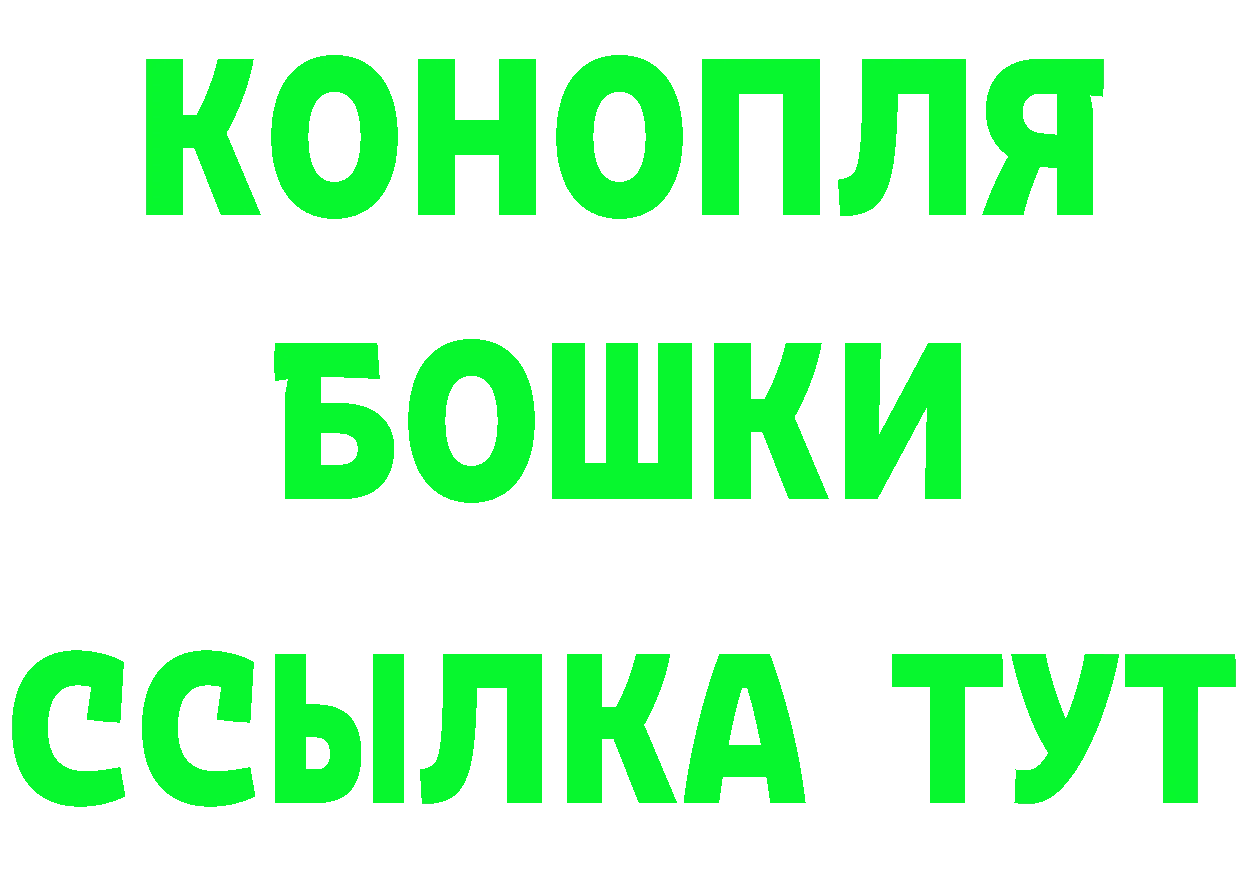 КОНОПЛЯ
БОШКИ
ССЫЛКА ТУТ